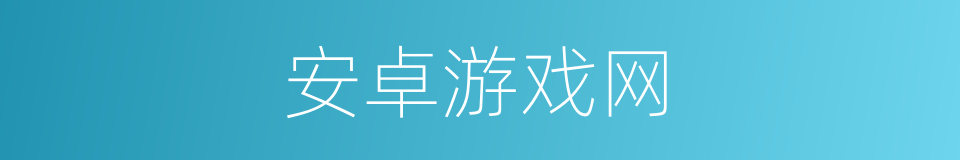 安卓游戏网